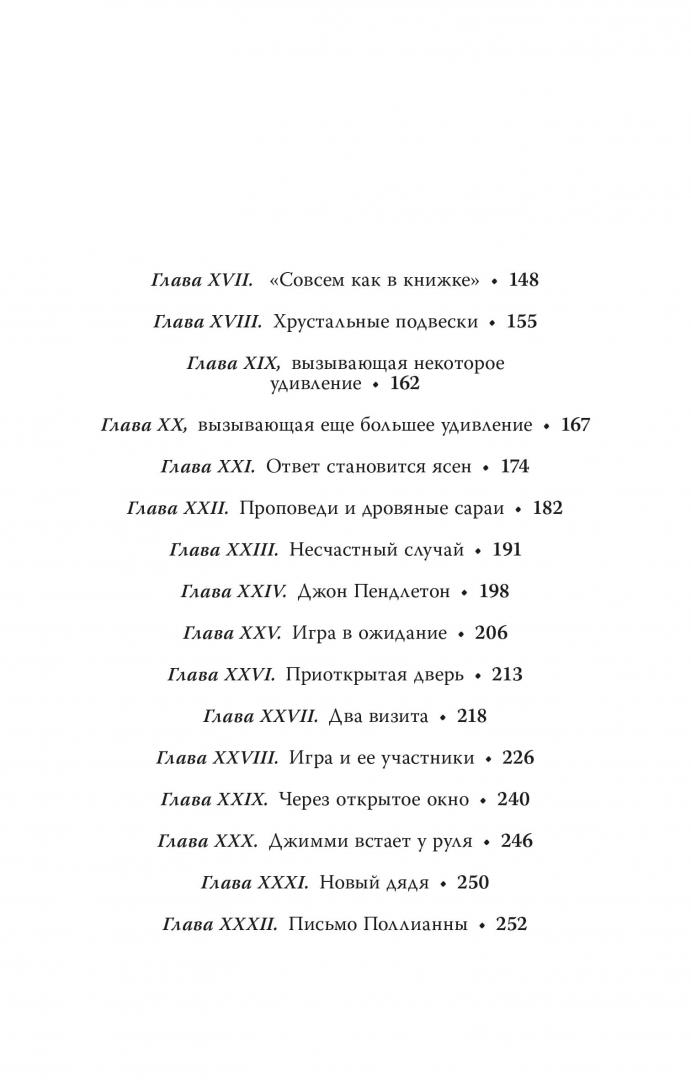 Глава XVII. «Совсем как в книжке» • 148

Глава XVIII. Хрустальные подвески • 155

Глава XIX, вызывающая некоторое удивление • 162

Глава XX, вызывающая еще большее удивление • 167

Глава XXI. Ответ становится ясен • 174

Глава XXII. Проповеди и дровяные сараи • 182

Глава XXIII. Несчастный случай • 191

Глава XXIV. Джон Пендлетон • 198

Глава XXV. Игра в ожидание • 206

Глава XXVI. Приоткрытая дверь • 213

Глава XXVII. Два визита • 218

Глава XXVIII. Игра и ее участники • 226

Глава XXIX. Через открытое окно • 240

Глава XXX. Джимми встает у руля • 246

Глава XXXI. Новый дядя • 250

Глава XXXII. Письмо Поллианны • 252